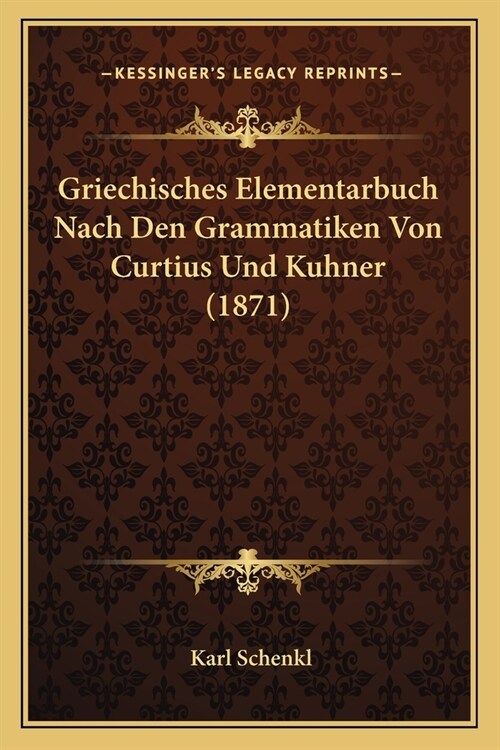 —KESSINGER'S LEGACY REPRINTS—

Griechisches Elementarbuch Nach Den Grammatiken Von Curtius Und Kuhner (1871)

Karl Schenkl